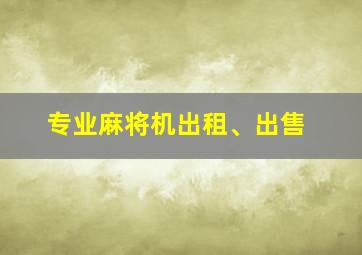 专业麻将机出租、出售